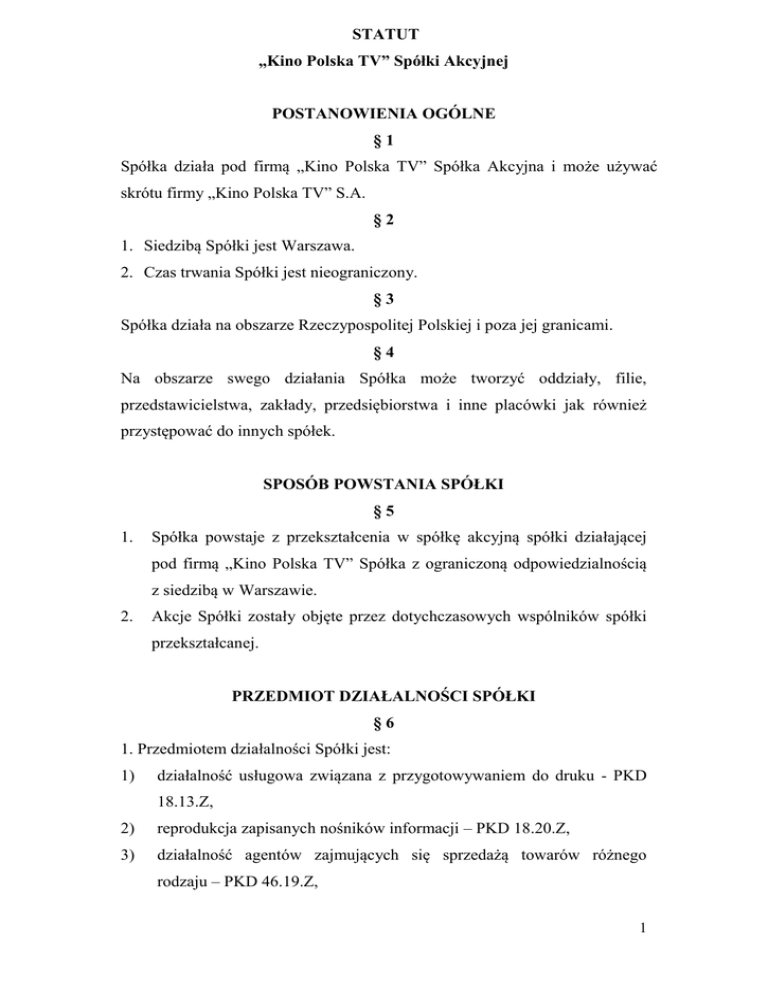 STATUT
„Kino Polska TV” Spółki Akcyjnej

POSTANOWIENIA OGÓLNE

§ 1

Spółka działa pod firmą „Kino Polska TV” Spółka Akcyjna i może używać skrótu firmy „Kino Polska TV” S.A.

§ 2

1. Siedzibą Spółki jest Warszawa.
2. Czas trwania Spółki jest nieograniczony.

§ 3

Spółka działa na obszarze Rzeczypospolitej Polskiej i poza jej granicami.

§ 4

Na obszarze swego działania Spółka może tworzyć oddziały, filie, przedstawicielstwa, zakłady, przedsiębiorstwa i inne placówki jak również przystępować do innych spółek.

SPOSÓB POWSTANIA SPÓŁKI

§ 5

1. Spółka powstaje z przekształcenia w spółkę akcyjną spółki działającej pod firmą „Kino Polska TV” Spółka z ograniczoną odpowiedzialnością z siedzibą w Warszawie.
2. Akcje Spółki zostały objęte przez dotychczasowych wspólników spółki przekształcanej.

PRZEDMIOT DZIAŁALNOŚCI SPÓŁKI

§ 6

1. Przedmiotem działalności Spółki jest:
1) działalność usługowa związana z przygotowywaniem do druku - PKD 18.13.Z,
2) reprodukcja zapisanych nośników informacji – PKD 18.20.Z,
3) działalność agentów zajmujących się sprzedażą towarów różnego rodzaju – PKD 46.19.Z,

1